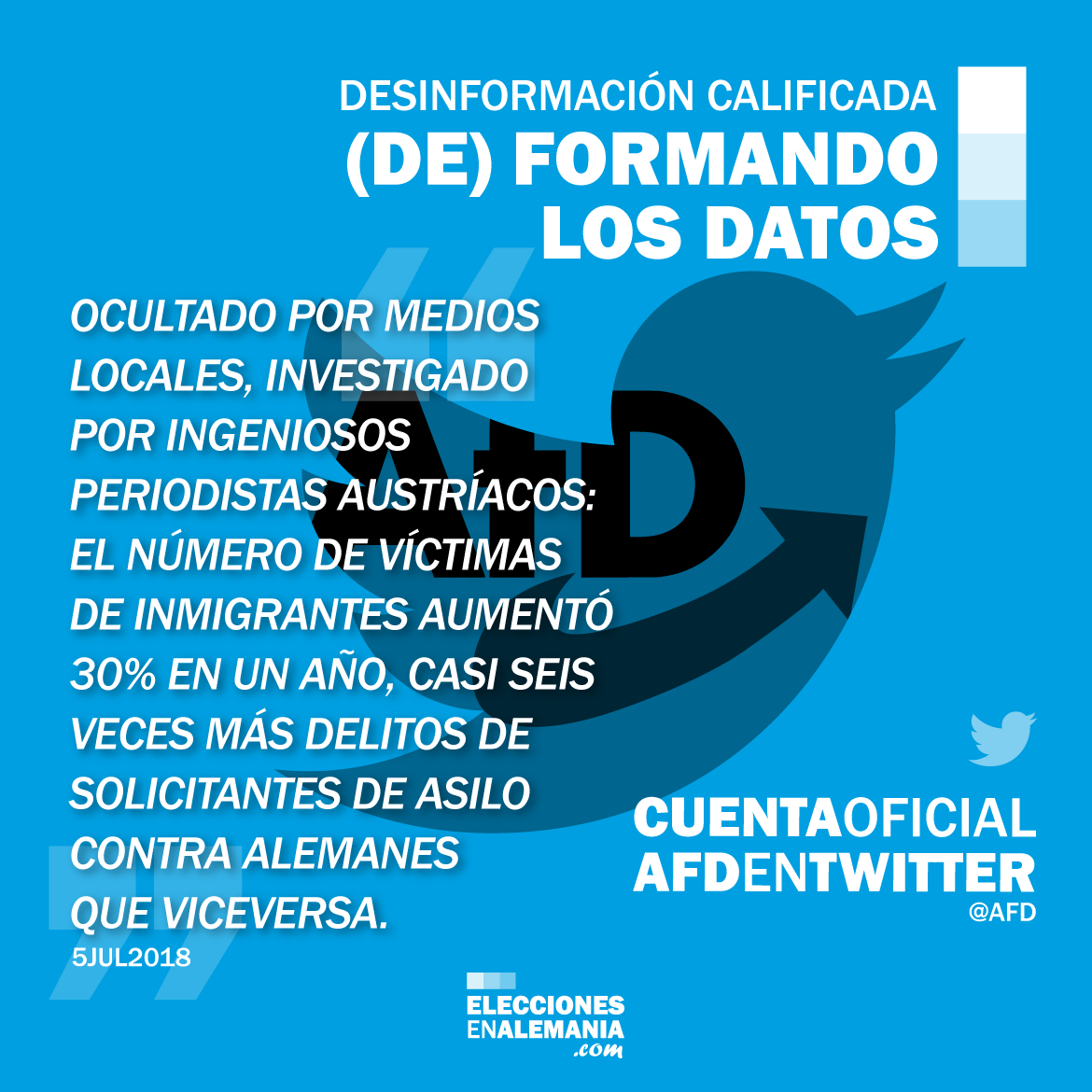 DESINFORMACIÓN CALIFICADA
(DE) FORMANDO
LOS DATOS

OCULTADO POR MEDIOS LOCALES, INVESTIGADO POR INGENIOSOS PERIODISTAS AUSTRÍACOS: EL NÚMERO DE VÍCTIMAS DE INMIGRANTES AUMENTÓ 30% EN UN AÑO, CASI SEIS VECES MÁS DELITOS DE SOLICITANTES DE ASILO CONTRA ALEMANES QUE VICEVERSA.
5JUL2018

AfD

CUENTAOFICIAL
AFDENTWITTER
@AFD

ELECCIONES
ENALEMANIA
.com